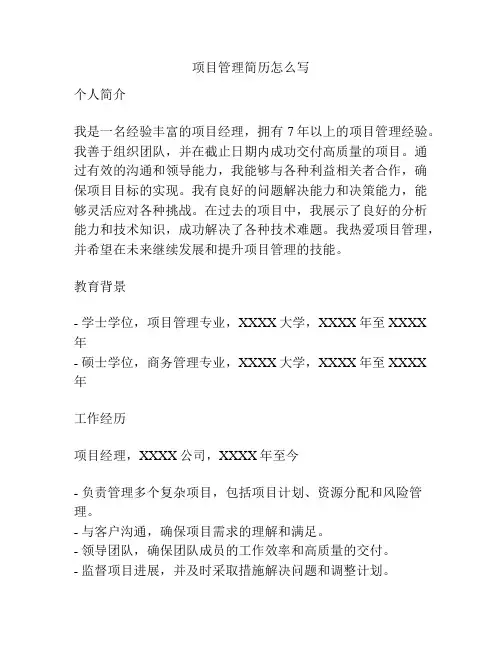 项目管理简历怎么写

个人简介

我是一名经验丰富的项目经理，拥有 7 年以上的项目管理经验。我善于组织团队，并在截止日期内成功交付高质量的项目。通过有效的沟通和领导能力，我能够与各种利益相关者合作，确保项目目标的实现。我有良好的问题解决能力和决策能力，能够灵活应对各种挑战。在过去的项目中，我展示了良好的分析能力和技术知识，成功解决了各种技术难题。我热爱项目管理，并希望在未来继续发展和提升项目管理的技能。

教育背景

- 学士学位，项目管理专业，XXXX 大学，XXXX 年至 XXXX 年
- 硕士学位，商务管理专业，XXXX 大学，XXXX 年至 XXXX 年

工作经历

项目经理，XXXX 公司，XXXX 年至今

- 负责管理多个复杂项目，包括项目计划、资源分配和风险管理。
- 与客户沟通，确保项目需求的理解和满足。
- 领导团队，确保团队成员的工作效率和高质量的交付。
- 监督项目进展，并及时采取措施解决问题和调整计划。